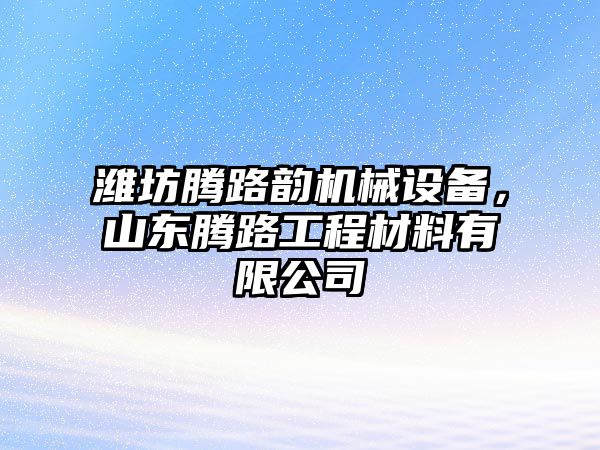 潍坊腾路韵机械设备，山东腾路工程材料有限公司